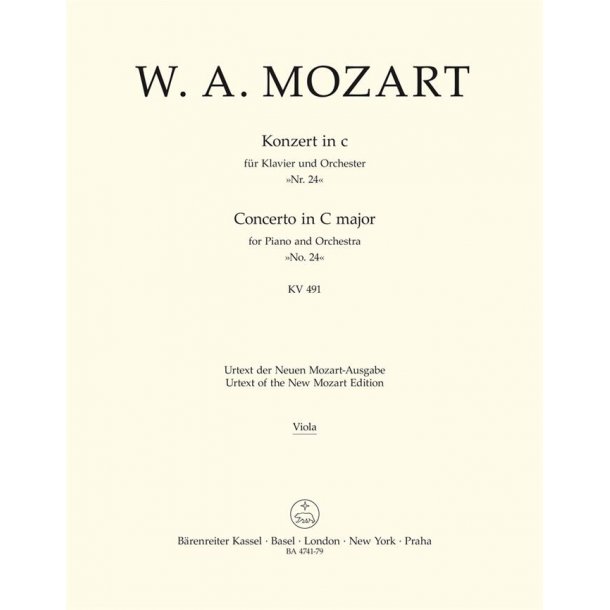 W. A. MOZART

Konzert in c
für Klavier und Orchester
»Nr. 24«

Concerto in C major
for Piano and Orchestra
»No. 24«

KV 491

Urtext der Neuen Mozart-Ausgabe
Urtext of the New Mozart Edition

Viola

Bärenreiter Kassel · Basel · London · New York · Praha
BA 4741-79